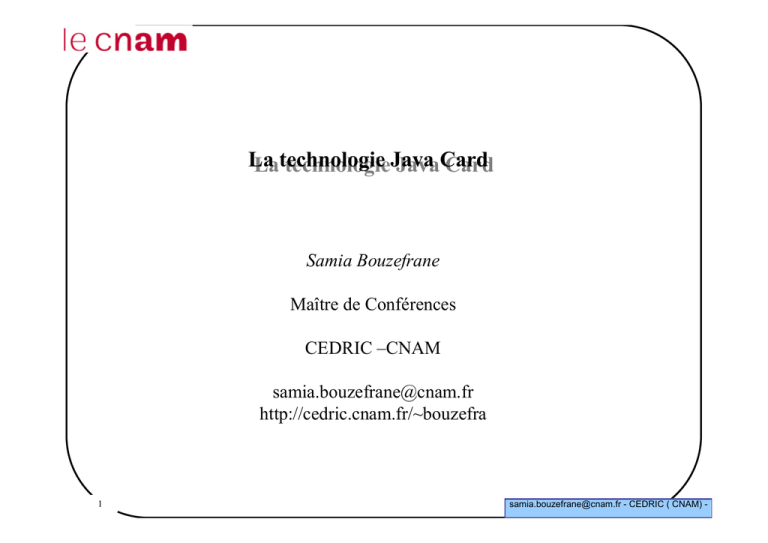 le cnam

La technologie Java Card

Samia Bouzefrane

Maître de Conférences

CEDRIC –CNAM

samia.bouzefrane@cnam.fr
http://cedric.cnam.fr/~bouzefra

1

samia.bouzefrane@cnam.fr - CEDRIC ( CNAM) -